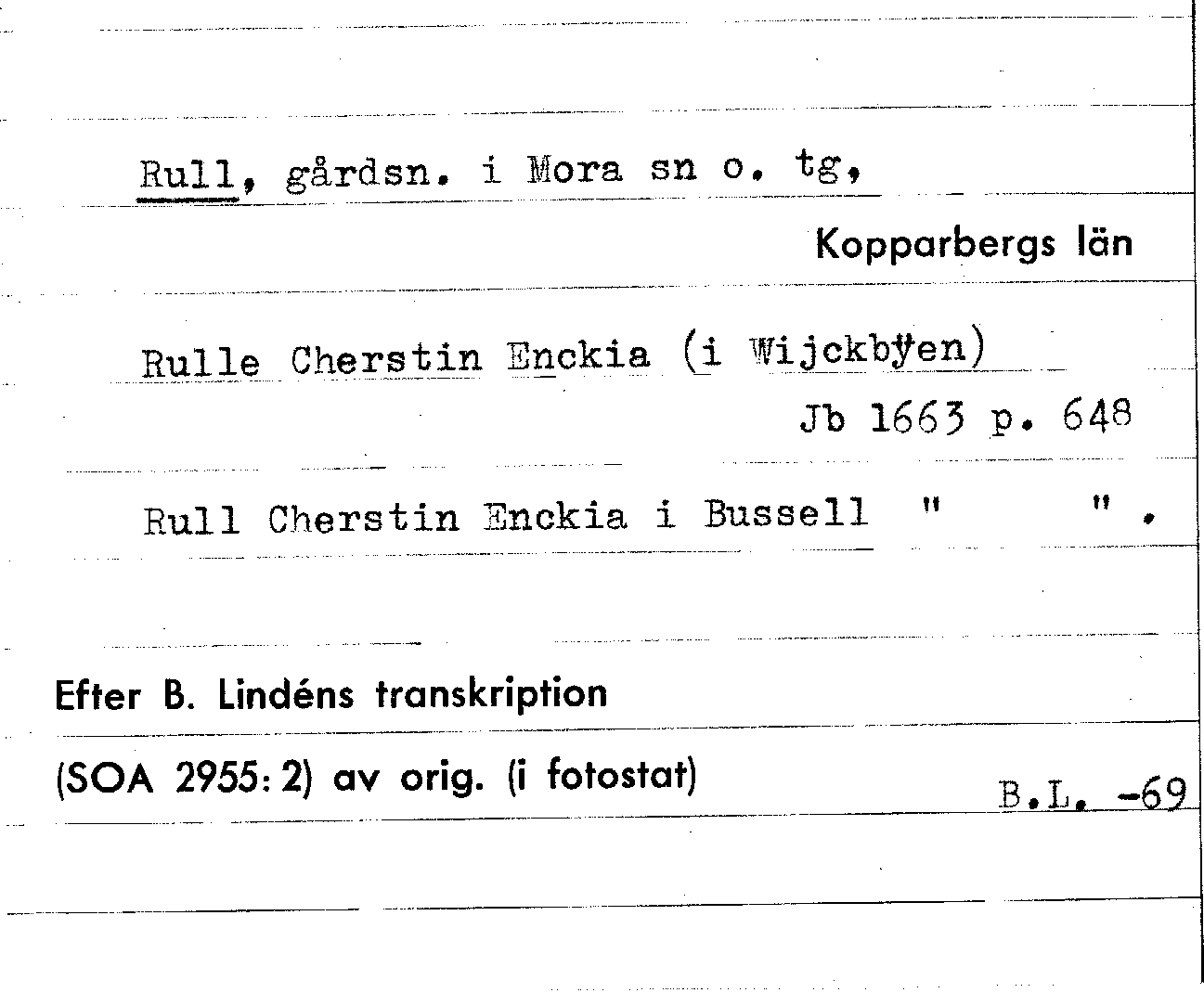 Rull, gårdsn. i Mora sn o. tg,

Kopparbergs län

Rulle Cherstin Enckia (i Wijckbÿen)

Jb 1663 p. 648

Rull Cherstin Enckia i Bussell " " .

Efter B. Lindéns transkription

(SOA 2955: 2) av orig. (i fotostat)

B.L. -69